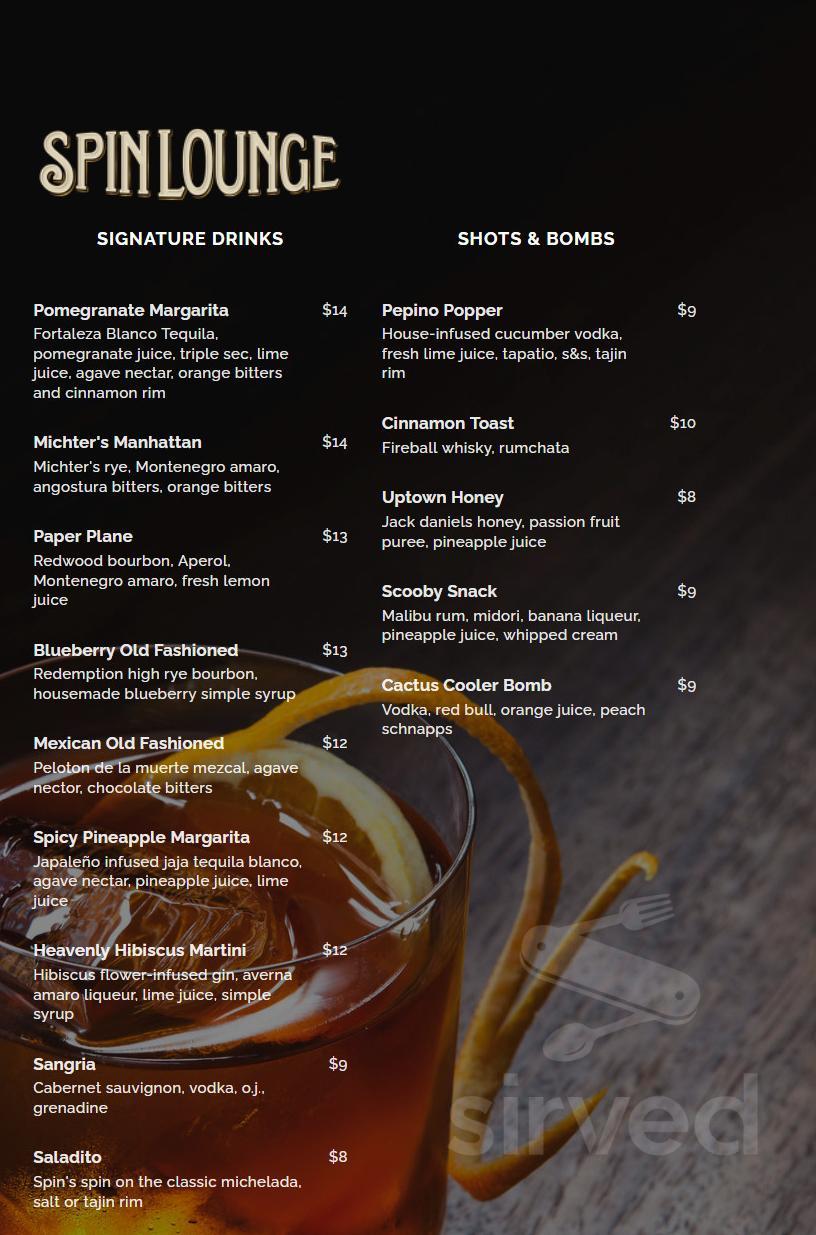 SPIN LOUNGE

SIGNATURE DRINKS

Pomegranate Margarita $14
Fortaleza Blanco Tequila, pomegranate juice, triple sec, lime juice, agave nectar, orange bitters and cinnamon rim

Michter's Manhattan $14
Michter's rye, Montenegro amaro, angostura bitters, orange bitters

Paper Plane $13
Redwood bourbon, Aperol, Montenegro amaro, fresh lemon juice

Blueberry Old Fashioned $13
Redemption high rye bourbon, housemade blueberry simple syrup

Mexican Old Fashioned $12
Peloton de la muerte mezcal, agave nector, chocolate bitters

Spicy Pineapple Margarita $12
Japaleño infused jaja tequila blanco, agave nectar, pineapple juice, lime juice

Heavenly Hibiscus Martini $12
Hibiscus flower-infused gin, averna amaro liqueur, lime juice, simple syrup

Sangria $9
Cabernet sauvignon, vodka, o.j., grenadine

Saladito $8
Spin's spin on the classic michelada, salt or tajin rim

SHOTS & BOMBS

Pepino Popper $9
House-infused cucumber vodka, fresh lime juice, tapatio, s&s, tajin rim

Cinnamon Toast $10
Fireball whisky, rumchata

Uptown Honey $8
Jack daniels honey, passion fruit puree, pineapple juice

Scooby Snack $9
Malibu rum, midori, banana liqueur, pineapple juice, whipped cream

Cactus Cooler Bomb $9
Vodka, red bull, orange juice, peach schnapps

sirved